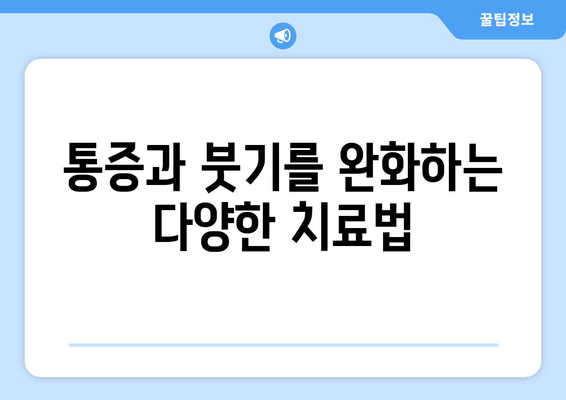 꿀팁정보

통증과 붓기를 완화하는 다양한 치료법